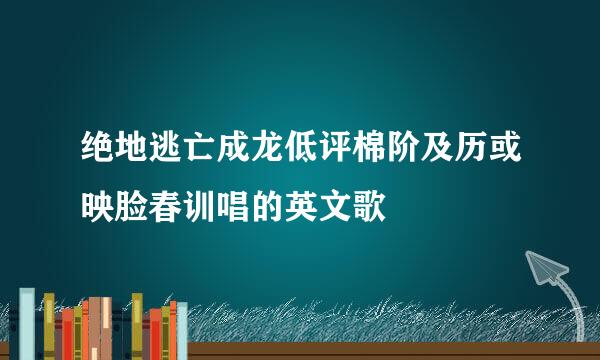 绝地逃亡成龙低评棉阶及历或映脸春训唱的英文歌